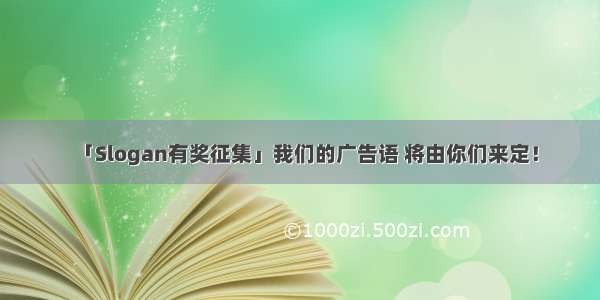 「Slogan有奖征集」我们的广告语 将由你们来定！

©1000zi.500zi.com